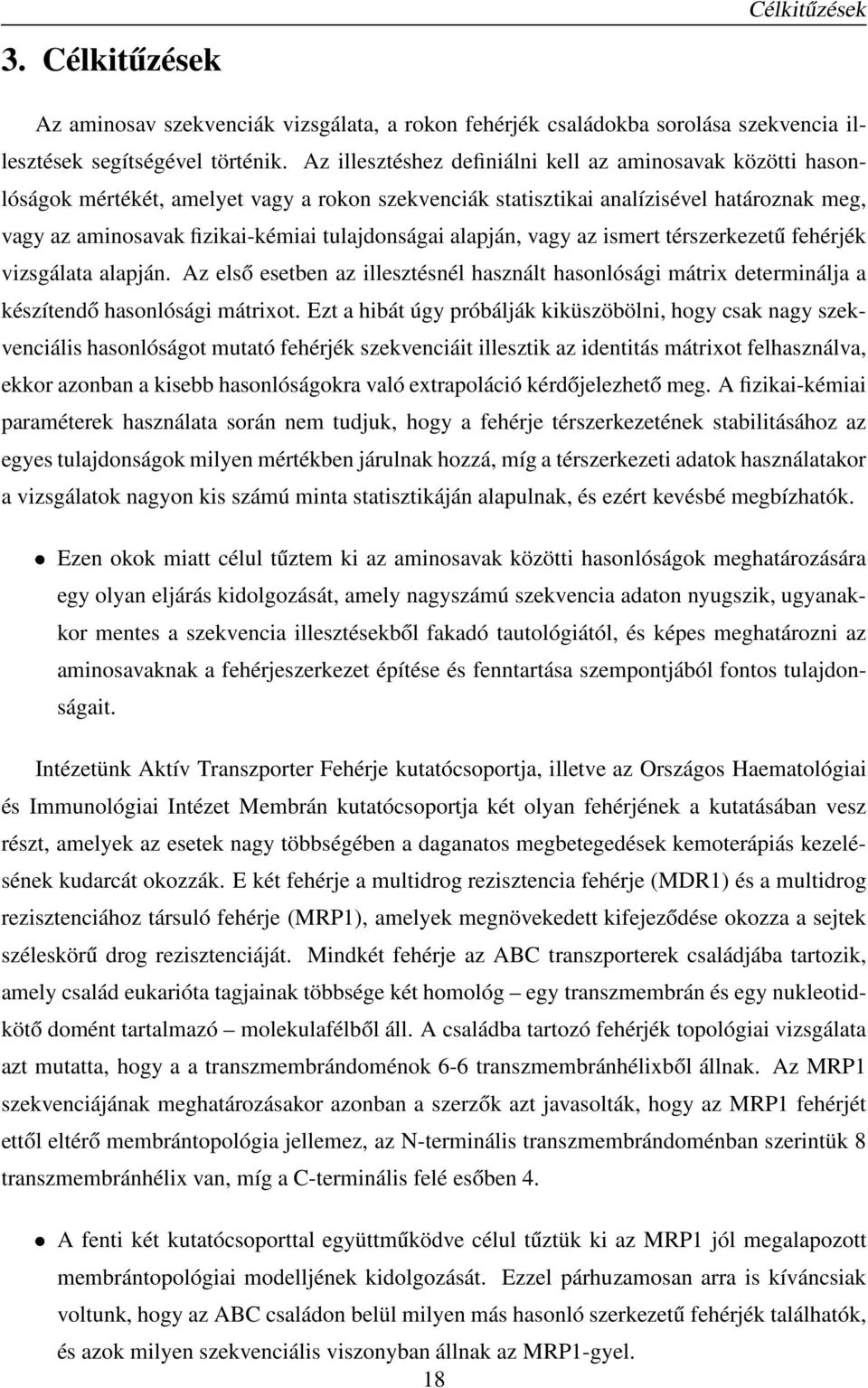 Célkitűzések

3. Célkitűzések

Az aminosav szekvenciák vizsgálata, a rokon fehérjék családokba sorolása szekvencia illesztések segítségével történik. Az illesztéshez definiálni kell az aminosavak közötti hasonlóságok mértékét, amelyet vagy a rokon szekvenciák statisztikai analízisével határoznak meg, vagy az aminosavak fizikai-kémiai tulajdonságai alapján, vagy az ismert térszerkezetű fehérjék vizsgálata alapján. Az első esetben az illesztésnél használt hasonlósági mátrix determinálja a készítendő hasonlósági mátrixot. Ezt a hibát úgy próbálják kiküszöbölni, hogy csak nagy szekvenciális hasonlóságot mutató fehérjék szekvenciáit illesztik az identitás mátrixot felhasználva, ekkor azonban a kisebb hasonlóságokra való extrapoláció kérdőjelezhető meg. A fizikai-kémiai paraméterek használata során nem tudjuk, hogy a fehérje térszerkezetének stabilitásához az egyes tulajdonságok milyen mértékben járulnak hozzá, míg a térszerkezeti adatok használatakor a vizsgálatok nagyon kis számú minta statisztikáján alapulnak, és ezért kevésbé megbízhatók.

• Ezen okok miatt célul tűztem ki az aminosavak közötti hasonlóságok meghatározására egy olyan eljárás kidolgozását, amely nagyszámú szekvencia adaton nyugszik, ugyanakkor mentes a szekvencia illesztésekből fakadó tautológiától, és képes meghatározni az aminosavaknak a fehérjeszerkezet építése és fenntartása szempontjából fontos tulajdonságait.

Intézetünk Aktív Transzporter Fehérje kutatócsoportja, illetve az Országos Haematológiai és Immunológiai Intézet Membrán kutatócsoportja két olyan fehérjének a kutatásában vesz részt, amelyek az esetek nagy többségében a daganatos megbetegedések kemoterápiás kezelésének kudarcát okozzák. E két fehérje a multidrog rezisztencia fehérje (MDR1) és a multidrog rezisztenciához társuló fehérje (MRP1), amelyek megnövekedett kifejeződése okozza a sejtek széleskörű drog rezisztenciáját. Mindkét fehérje az ABC transzporterek családjába tartozik, amely család eukarióta tagjainak többsége két homológ – egy transzmembrán és egy nukleotidkötő domént tartalmazó – molekulafélből áll. A családba tartozó fehérjék topológiai vizsgálata azt mutatta, hogy a a transzmembrándomének 6-6 transzmembránhélixből állnak. Az MRP1 szekvenciájának meghatározásakor azonban a szerzők azt javasolták, hogy az MRP1 fehérjét ettől eltérő membrántopológia jellemez, az N-terminális transzmembrándoménban szerintük 8 transzmembránhélix van, míg a C-terminális felé esőben 4.

• A fenti két kutatócsoporttal együttműködve célul tűztük ki az MRP1 jól megalapozott membrántopológiai modelljének kidolgozását. Ezzel párhuzamosan arra is kíváncsiak voltunk, hogy az ABC családon belül milyen más hasonló szerkezetű fehérjék találhatók, és azok milyen szekvenciális viszonyban állnak az MRP1-gyel.

18